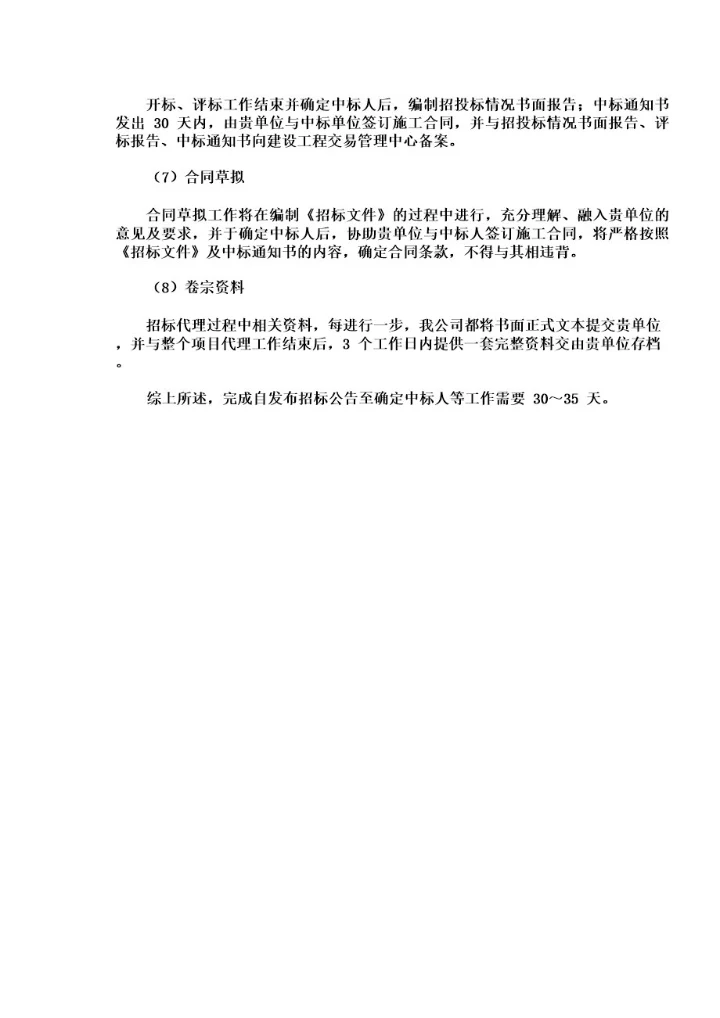 开标、评标工作结束并确定中标人后，编制招投标情况书面报告；中标通知书发出 30 天内，由贵单位与中标单位签订施工合同，并与招投标情况书面报告、评标报告、中标通知书向建设工程交易管理中心备案。

（7）合同草拟

合同草拟工作将在编制《招标文件》的过程中进行，充分理解、融入贵单位的意见及要求，并于确定中标人后，协助贵单位与中标人签订施工合同，将严格按照《招标文件》及中标通知书的内容，确定合同条款，不得与其相违背。

（8）卷宗资料

招标代理过程中相关资料，每进行一步，我公司都将书面正式文本提交贵单位，并与整个项目代理工作结束后，3 个工作日内提供一套完整资料交由贵单位存档。

综上所述，完成自发布招标公告至确定中标人等工作需要 30～35 天。